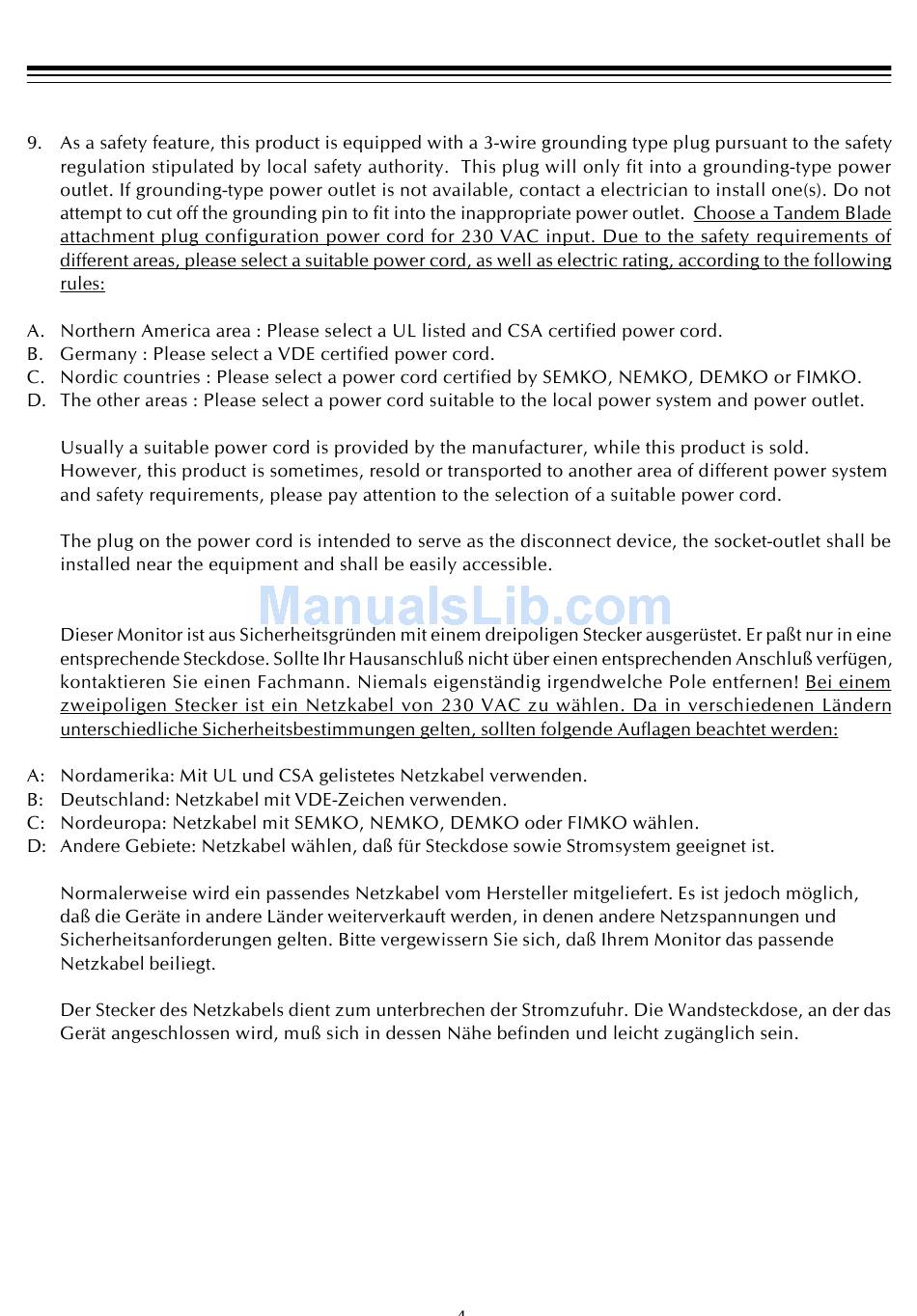 9. As a safety feature, this product is equipped with a 3-wire grounding type plug pursuant to the safety regulation stipulated by local safety authority. This plug will only fit into a grounding-type power outlet. If grounding-type power outlet is not available, contact a electrician to install one(s). Do not attempt to cut off the grounding pin to fit into the inappropriate power outlet. Choose a Tandem Blade attachment plug configuration power cord for 230 VAC input. Due to the safety requirements of different areas, please select a suitable power cord, as well as electric rating, according to the following rules:

A. Northern America area : Please select a UL listed and CSA certified power cord.
B. Germany : Please select a VDE certified power cord.
C. Nordic countries : Please select a power cord certified by SEMKO, NEMKO, DEMKO or FIMKO.
D. The other areas : Please select a power cord suitable to the local power system and power outlet.

Usually a suitable power cord is provided by the manufacturer, while this product is sold. However, this product is sometimes, resold or transported to another area of different power system and safety requirements, please pay attention to the selection of a suitable power cord.

The plug on the power cord is intended to serve as the disconnect device, the socket-outlet shall be installed near the equipment and shall be easily accessible.

ManualsLib.com

Dieser Monitor ist aus Sicherheitsgründen mit einem dreipoligen Stecker ausgerüstet. Er paßt nur in eine entsprechende Steckdose. Sollte Ihr Hausanschluß nicht über einen entsprechenden Anschluß verfügen, kontaktieren Sie einen Fachmann. Niemals eigenständig irgendwelche Pole entfernen! Bei einem zweipoligen Stecker ist ein Netzkabel von 230 VAC zu wählen. Da in verschiedenen Ländern unterschiedliche Sicherheitsbestimmungen gelten, sollten folgende Auflagen beachtet werden:

A: Nordamerika: Mit UL und CSA gelistetes Netzkabel verwenden.
B: Deutschland: Netzkabel mit VDE-Zeichen verwenden.
C: Nordeuropa: Netzkabel mit SEMKO, NEMKO, DEMKO oder FIMKO wählen.
D: Andere Gebiete: Netzkabel wählen, daß für Steckdose sowie Stromsystem geeignet ist.

Normalerweise wird ein passendes Netzkabel vom Hersteller mitgeliefert. Es ist jedoch möglich, daß die Geräte in andere Länder weiterverkauft werden, in denen andere Netzspannungen und Sicherheitsanforderungen gelten. Bitte vergewissern Sie sich, daß Ihrem Monitor das passende Netzkabel beiliegt.

Der Stecker des Netzkabels dient zum unterbrechen der Stromzufuhr. Die Wandsteckdose, an der das Gerät angeschlossen wird, muß sich in dessen Nähe befinden und leicht zugänglich sein.

4